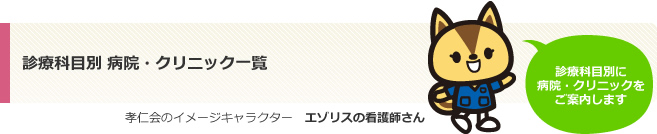 診療科目別 病院・クリニック一覧

孝仁会のイメージキャラクター　エゾリスの看護師さん

診療科目別に
病院・クリニックを
ご案内します